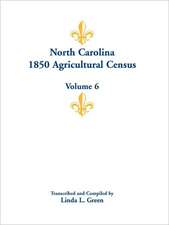 North Carolina
1850 Agricultural Census

Volume 6

Transcribed and Compiled by
Linda L. Green